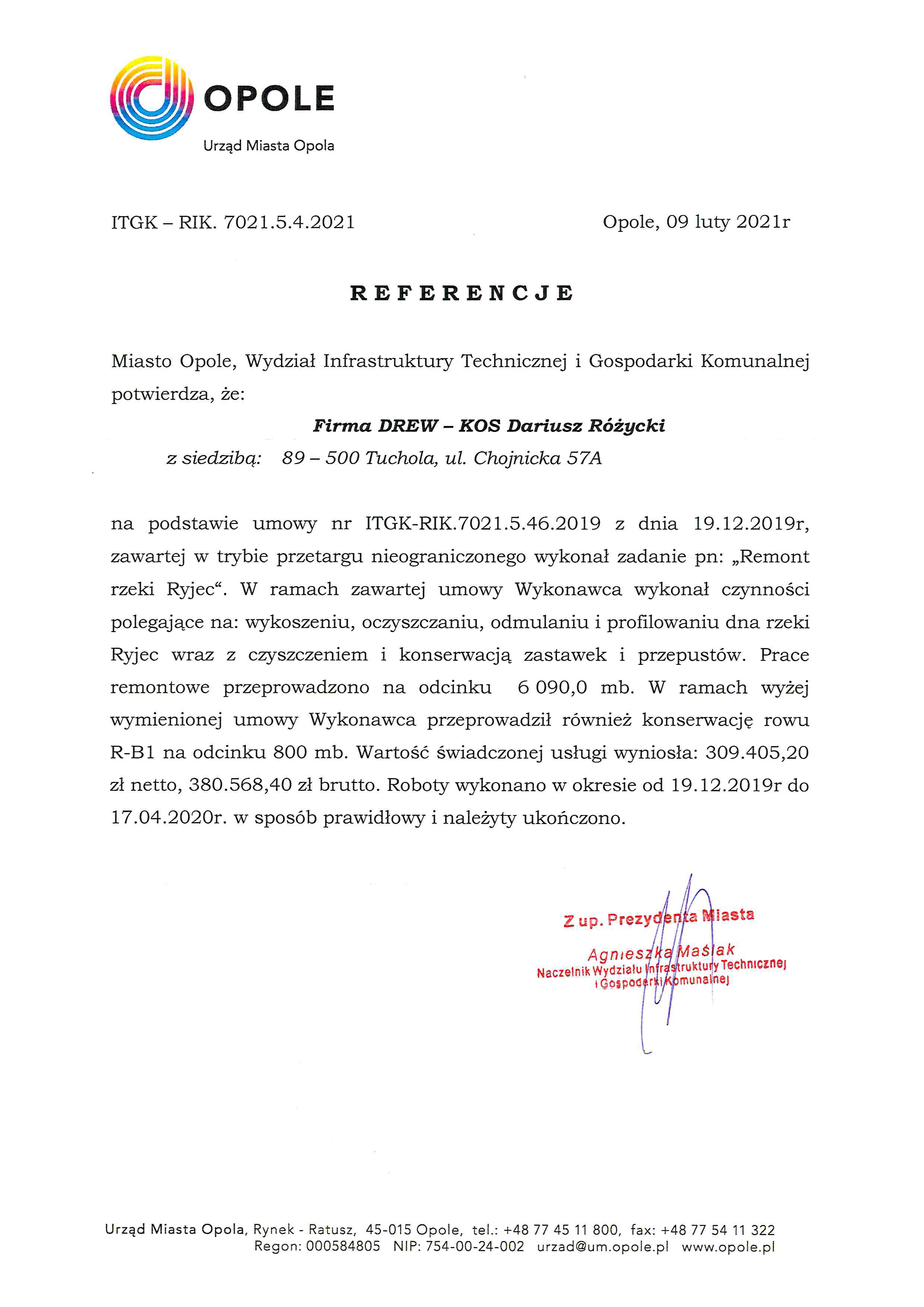 OPOLE

Urząd Miasta Opola

ITGK – RIK. 7021.5.4.2021

Opole, 09 luty 2021r

REFERENCJE

Miasto Opole, Wydział Infrastruktury Technicznej i Gospodarki Komunalnej potwierdza, że:

Firma DREW – KOS Dariusz Różycki

z siedzibą: 89 – 500 Tuchola, ul. Chojnicka 57A

na podstawie umowy nr ITGK-RIK.7021.5.46.2019 z dnia 19.12.2019r, zawartej w trybie przetargu nieograniczonego wykonał zadanie pn: „Remont rzeki Ryjec“. W ramach zawartej umowy Wykonawca wykonał czynności polegające na: wykoszeniu, oczyszczaniu, odmulaniu i profilowaniu dna rzeki Ryjec wraz z czyszczeniem i konserwacją zastawek i przepustów. Prace remontowe przeprowadzono na odcinku 6 090,0 mb. W ramach wyżej wymienionej umowy Wykonawca przeprowadził również konserwację rowu R-B1 na odcinku 800 mb. Wartość świadczonej usługi wyniosła: 309.405,20 zł netto, 380.568,40 zł brutto. Roboty wykonano w okresie od 19.12.2019r do 17.04.2020r. w sposób prawidłowy i należyty ukończono.

Z up. Prezydenta Miasta
Agnieszka Maślak
Naczelnik Wydziału Infrastruktury Technicznej i Gospodarki Komunalnej

Urząd Miasta Opola, Rynek - Ratusz, 45-015 Opole, tel.: +48 77 45 11 800, fax: +48 77 54 11 322
Regon: 000584805 NIP: 754-00-24-002 urzad@um.opole.pl www.opole.pl